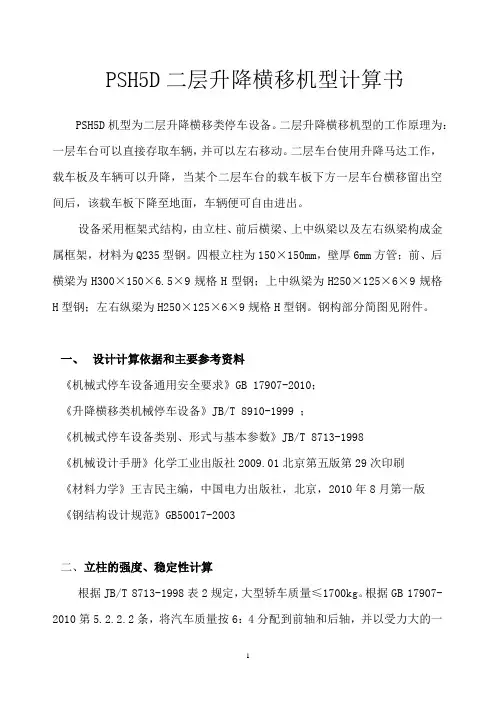 PSH5D 二层升降横移机型计算书

PSH5D 机型为二层升降横移类停车设备。二层升降横移机型的工作原理为：一层车台可以直接存取车辆，并可以左右移动。二层车台使用升降马达工作，载车板及车辆可以升降，当某个二层车台的载车板下方一层车台横移留出空间后，该载车板下降至地面，车辆便可自由进出。

设备采用框架式结构，由立柱、前后横梁、上中纵梁以及左右纵梁构成金属框架，材料为 Q235 型钢。四根立柱为 150×150mm，壁厚 6mm 方管；前、后横梁为 H300×150×6.5×9 规格 H 型钢；上中纵梁为 H250×125×6×9 规格 H 型钢；左右纵梁为 H250×125×6×9 规格 H 型钢。钢构部分简图见附件。

一、 设计计算依据和主要参考资料

《机械式停车设备通用安全要求》GB 17907-2010；

《升降横移类机械停车设备》JB/T 8910-1999 ；

《机械式停车设备类别、形式与基本参数》JB/T 8713-1998

《机械设计手册》化学工业出版社 2009.01 北京第五版第 29 次印刷

《材料力学》王吉民主编，中国电力出版社，北京，2010 年 8 月第一版

《钢结构设计规范》GB50017-2003

二、立柱的强度、稳定性计算

根据 JB/T 8713-1998 表 2 规定，大型轿车质量≤1700kg。根据 GB 17907-2010 第 5.2.2.2 条，将汽车质量按 6：4 分配到前轴和后轴，并以受力大的一

1